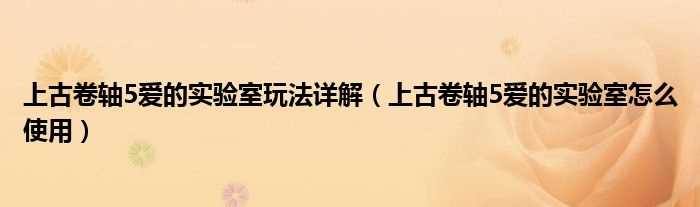 上古卷轴5爱的实验室玩法详解（上古卷轴5爱的实验室怎么使用）